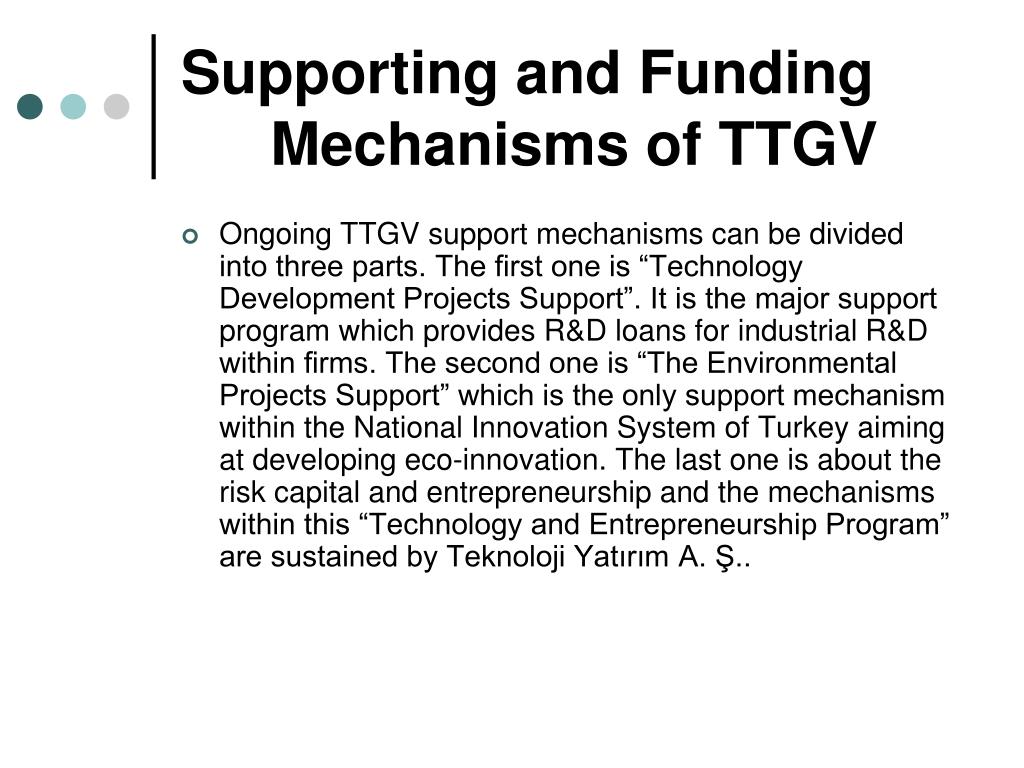 Supporting and Funding Mechanisms of TTGV

Ongoing TTGV support mechanisms can be divided into three parts. The first one is “Technology Development Projects Support”. It is the major support program which provides R&D loans for industrial R&D within firms. The second one is “The Environmental Projects Support” which is the only support mechanism within the National Innovation System of Turkey aiming at developing eco-innovation. The last one is about the risk capital and entrepreneurship and the mechanisms within this “Technology and Entrepreneurship Program” are sustained by Teknoloji Yatırım A. Ş..